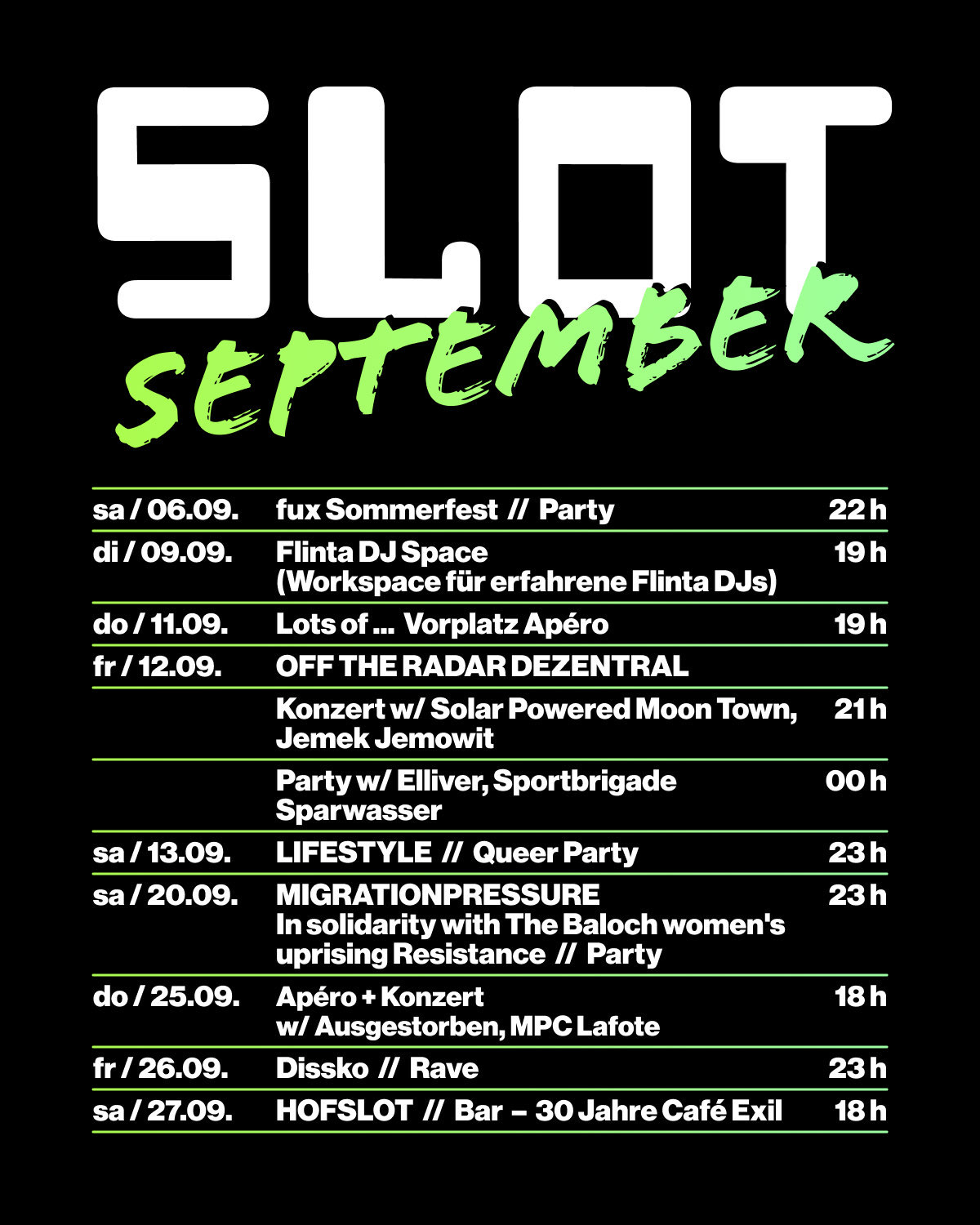 SLOT
SEPTEMBER

| | | |
|---|---|---|
| sa / 06.09. | fux Sommerfest // Party | 22 h |
| di / 09.09. | Flinta DJ Space (Workspace für erfahrene Flinta DJs) | 19 h |
| do / 11.09. | Lots of ... Vorplatz Apéro | 19 h |
| fr / 12.09. | OFF THE RADAR DEZENTRAL | |
| | Konzert w/ Solar Powered Moon Town, Jemek Jemowit | 21 h |
| | Party w/ Elliver, Sportbrigade Sparwasser | 00 h |
| sa / 13.09. | LIFESTYLE // Queer Party | 23 h |
| sa / 20.09. | MIGRATIONPRESSURE In solidarity with The Baloch women's uprising Resistance // Party | 23 h |
| do / 25.09. | Apéro + Konzert w/ Ausgestorben, MPC Lafote | 18 h |
| fr / 26.09. | Dissko // Rave | 23 h |
| sa / 27.09. | HOFSLOT // Bar – 30 Jahre Café Exil | 18 h |